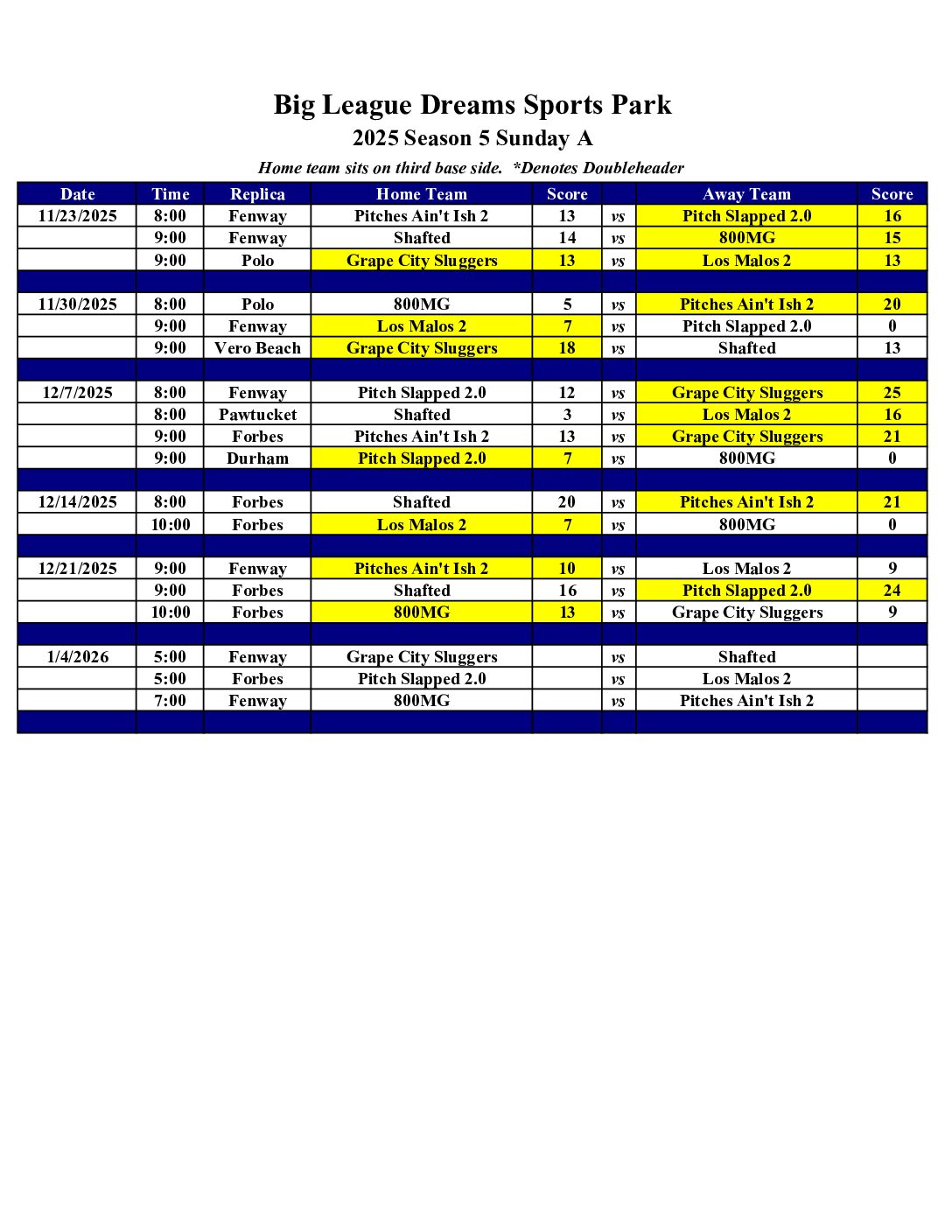 Big League Dreams Sports Park
2025 Season 5 Sunday A
Home team sits on third base side. *Denotes Doubleheader

| Date | Time | Replica | Home Team | Score | | Away Team | Score |
|---|---|---|---|---|---|---|---|
| 11/23/2025 | 8:00 | Fenway | Pitches Ain't Ish 2 | 13 | vs | Pitch Slapped 2.0 | 16 |
| | 9:00 | Fenway | Shafted | 14 | vs | 800MG | 15 |
| | 9:00 | Polo | Grape City Sluggers | 13 | vs | Los Malos 2 | 13 |
| | | | | | | | |
| 11/30/2025 | 8:00 | Polo | 800MG | 5 | vs | Pitches Ain't Ish 2 | 20 |
| | 9:00 | Fenway | Los Malos 2 | 7 | vs | Pitch Slapped 2.0 | 0 |
| | 9:00 | Vero Beach | Grape City Sluggers | 18 | vs | Shafted | 13 |
| | | | | | | | |
| 12/7/2025 | 8:00 | Fenway | Pitch Slapped 2.0 | 12 | vs | Grape City Sluggers | 25 |
| | 8:00 | Pawtucket | Shafted | 3 | vs | Los Malos 2 | 16 |
| | 9:00 | Forbes | Pitches Ain't Ish 2 | 13 | vs | Grape City Sluggers | 21 |
| | 9:00 | Durham | Pitch Slapped 2.0 | 7 | vs | 800MG | 0 |
| | | | | | | | |
| 12/14/2025 | 8:00 | Forbes | Shafted | 20 | vs | Pitches Ain't Ish 2 | 21 |
| | 10:00 | Forbes | Los Malos 2 | 7 | vs | 800MG | 0 |
| | | | | | | | |
| 12/21/2025 | 9:00 | Fenway | Pitches Ain't Ish 2 | 10 | vs | Los Malos 2 | 9 |
| | 9:00 | Forbes | Shafted | 16 | vs | Pitch Slapped 2.0 | 24 |
| | 10:00 | Forbes | 800MG | 13 | vs | Grape City Sluggers | 9 |
| | | | | | | | |
| 1/4/2026 | 5:00 | Fenway | Grape City Sluggers | | vs | Shafted | |
| | 5:00 | Forbes | Pitch Slapped 2.0 | | vs | Los Malos 2 | |
| | 7:00 | Fenway | 800MG | | vs | Pitches Ain't Ish 2 | |
| | | | | | | | |